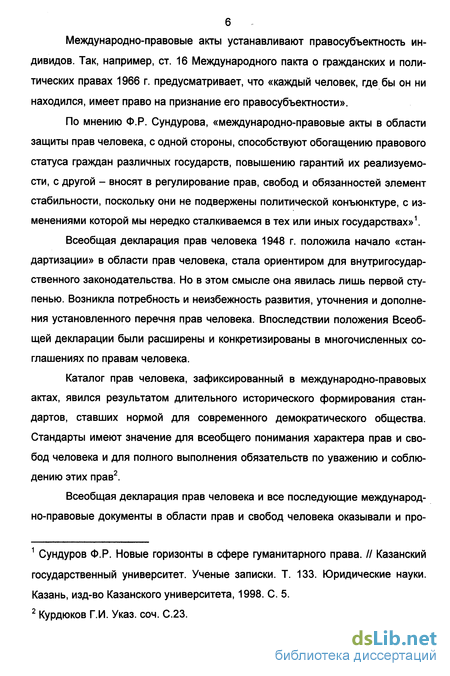 6

Международно-правовые акты устанавливают правосубъектность индивидов. Так, например, ст. 16 Международного пакта о гражданских и политических правах 1966 г. предусматривает, что «каждый человек, где бы он ни находился, имеет право на признание его правосубъектности».

По мнению Ф.Р. Сундурова, «международно-правовые акты в области защиты прав человека, с одной стороны, способствуют обогащению правового статуса граждан различных государств, повышению гарантий их реализуемости, с другой – вносят в регулирование прав, свобод и обязанностей элемент стабильности, поскольку они не подвержены политической конъюнктуре, с изменениями которой мы нередко сталкиваемся в тех или иных государствах»$^1$.

Всеобщая декларация прав человека 1948 г. положила начало «стандартизации» в области прав человека, стала ориентиром для внутригосударственного законодательства. Но в этом смысле она явилась лишь первой ступенью. Возникла потребность и неизбежность развития, уточнения и дополнения установленного перечня прав человека. Впоследствии положения Всеобщей декларации были расширены и конкретизированы в многочисленных соглашениях по правам человека.

Каталог прав человека, зафиксированный в международно-правовых актах, явился результатом длительного исторического формирования стандартов, ставших нормой для современного демократического общества. Стандарты имеют значение для всеобщего понимания характера прав и свобод человека и для полного выполнения обязательств по уважению и соблюдению этих прав$^2$.

Всеобщая декларация прав человека и все последующие международно-правовые документы в области прав и свобод человека оказывали и про-

$^1$ Сундуров Ф.Р. Новые горизонты в сфере гуманитарного права. // Казанский государственный университет. Ученые записки. Т. 133. Юридические науки. Казань, изд-во Казанского университета, 1998. С. 5.

$^2$ Курдюков Г.И. Указ. соч. С.23.

dsLib.net
библиотека диссертаций